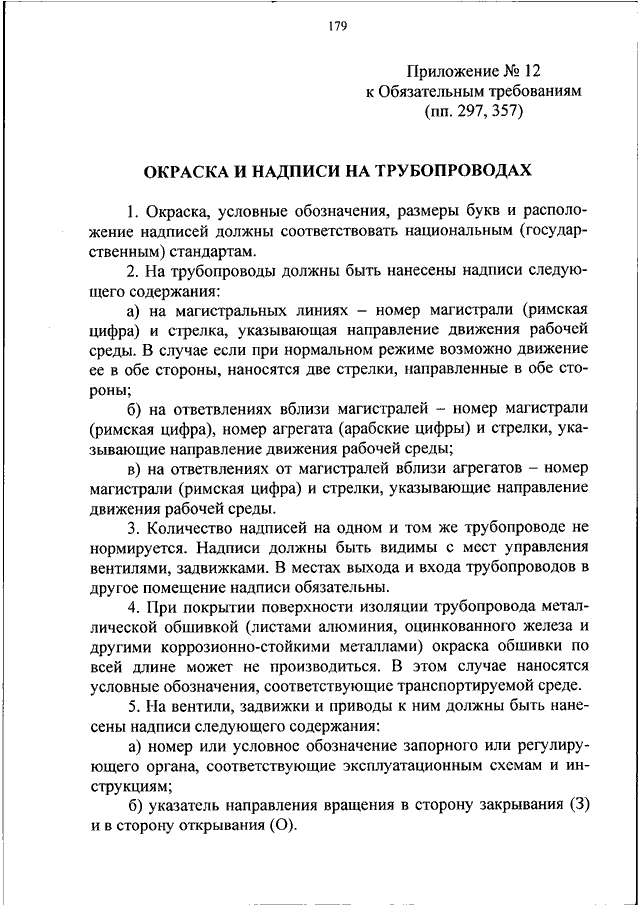 179

Приложение № 12
к Обязательным требованиям
(пп. 297, 357)

ОКРАСКА И НАДПИСИ НА ТРУБОПРОВОДАХ

1. Окраска, условные обозначения, размеры букв и расположение надписей должны соответствовать национальным (государственным) стандартам.

2. На трубопроводы должны быть нанесены надписи следующего содержания:

а) на магистральных линиях – номер магистрали (римская цифра) и стрелка, указывающая направление движения рабочей среды. В случае если при нормальном режиме возможно движение ее в обе стороны, наносятся две стрелки, направленные в обе стороны;

б) на ответвлениях вблизи магистралей – номер магистрали (римская цифра), номер агрегата (арабские цифры) и стрелки, указывающие направление движения рабочей среды;

в) на ответвлениях от магистралей вблизи агрегатов – номер магистрали (римская цифра) и стрелки, указывающие направление движения рабочей среды.

3. Количество надписей на одном и том же трубопроводе не нормируется. Надписи должны быть видимы с мест управления вентилями, задвижками. В местах выхода и входа трубопроводов в другое помещение надписи обязательны.

4. При покрытии поверхности изоляции трубопровода металлической обшивкой (листами алюминия, оцинкованного железа и другими коррозионно-стойкими металлами) окраска обшивки по всей длине может не производиться. В этом случае наносятся условные обозначения, соответствующие транспортируемой среде.

5. На вентили, задвижки и приводы к ним должны быть нанесены надписи следующего содержания:

а) номер или условное обозначение запорного или регулирующего органа, соответствующие эксплуатационным схемам и инструкциям;

б) указатель направления вращения в сторону закрывания (З) и в сторону открывания (О).